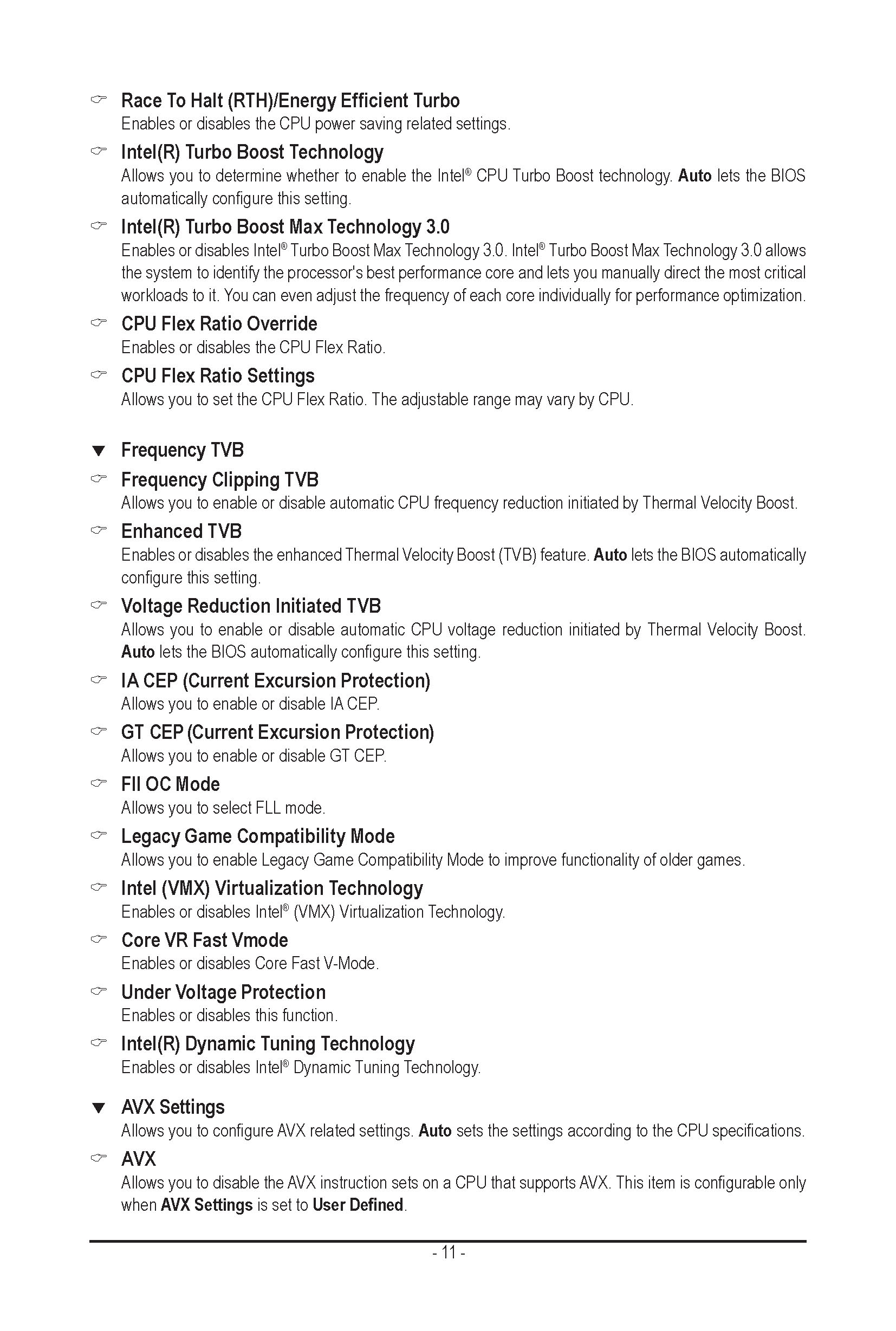 ☞ Race To Halt (RTH)/Energy Efficient Turbo
Enables or disables the CPU power saving related settings.

☞ Intel(R) Turbo Boost Technology
Allows you to determine whether to enable the Intel® CPU Turbo Boost technology. Auto lets the BIOS automatically configure this setting.

☞ Intel(R) Turbo Boost Max Technology 3.0
Enables or disables Intel® Turbo Boost Max Technology 3.0. Intel® Turbo Boost Max Technology 3.0 allows the system to identify the processor's best performance core and lets you manually direct the most critical workloads to it. You can even adjust the frequency of each core individually for performance optimization.

☞ CPU Flex Ratio Override
Enables or disables the CPU Flex Ratio.

☞ CPU Flex Ratio Settings
Allows you to set the CPU Flex Ratio. The adjustable range may vary by CPU.

▼ Frequency TVB

☞ Frequency Clipping TVB
Allows you to enable or disable automatic CPU frequency reduction initiated by Thermal Velocity Boost.

☞ Enhanced TVB
Enables or disables the enhanced Thermal Velocity Boost (TVB) feature. Auto lets the BIOS automatically configure this setting.

☞ Voltage Reduction Initiated TVB
Allows you to enable or disable automatic CPU voltage reduction initiated by Thermal Velocity Boost. Auto lets the BIOS automatically configure this setting.

☞ IA CEP (Current Excursion Protection)
Allows you to enable or disable IA CEP.

☞ GT CEP (Current Excursion Protection)
Allows you to enable or disable GT CEP.

☞ Fll OC Mode
Allows you to select FLL mode.

☞ Legacy Game Compatibility Mode
Allows you to enable Legacy Game Compatibility Mode to improve functionality of older games.

☞ Intel (VMX) Virtualization Technology
Enables or disables Intel® (VMX) Virtualization Technology.

☞ Core VR Fast Vmode
Enables or disables Core Fast V-Mode.

☞ Under Voltage Protection
Enables or disables this function.

☞ Intel(R) Dynamic Tuning Technology
Enables or disables Intel® Dynamic Tuning Technology.

▼ AVX Settings
Allows you to configure AVX related settings. Auto sets the settings according to the CPU specifications.

☞ AVX
Allows you to disable the AVX instruction sets on a CPU that supports AVX. This item is configurable only when AVX Settings is set to User Defined.

- 11 -